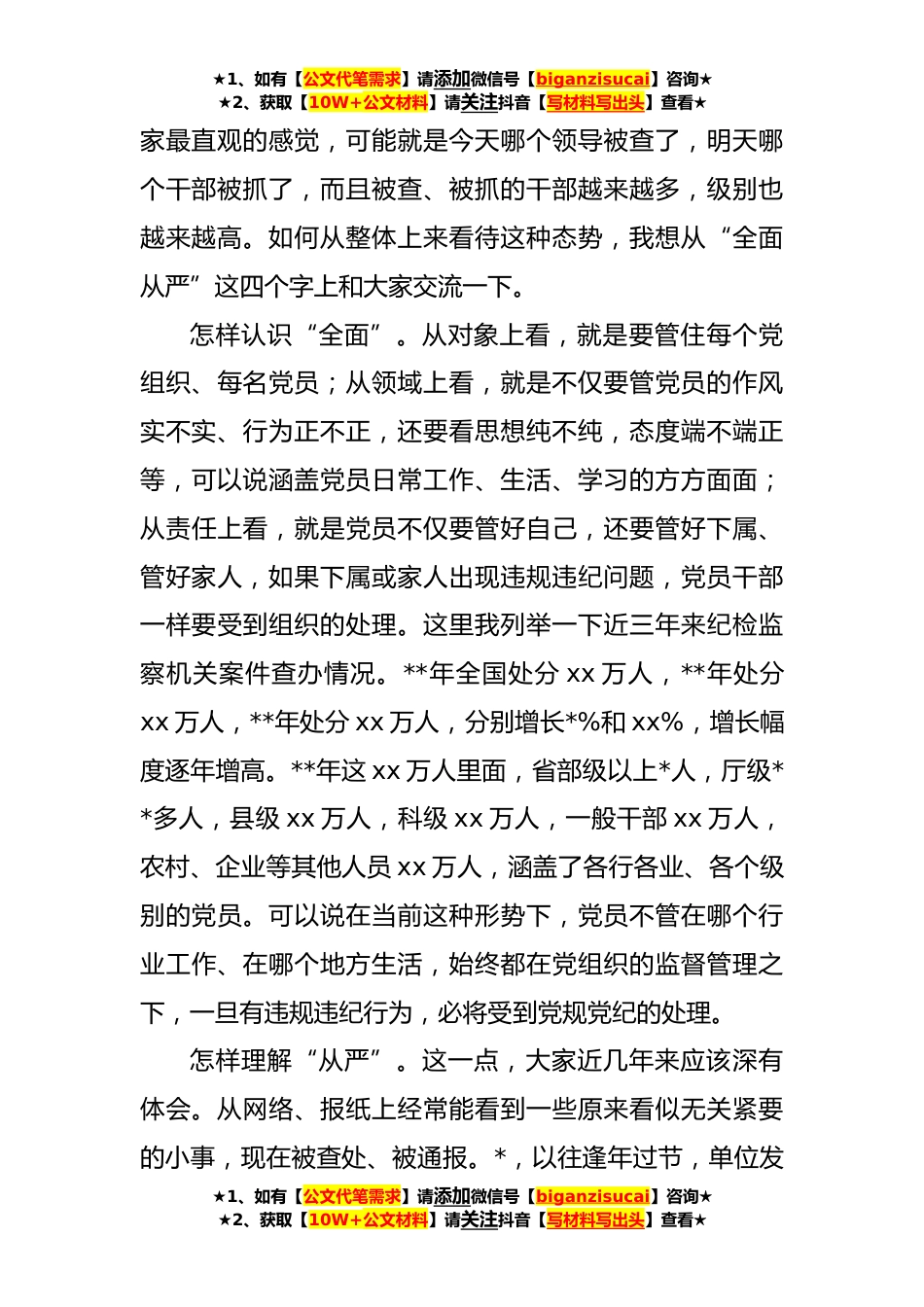 ★1、如有【公文代笔需求】请添加微信号【biganzisucai】咨询★
★2、获取【10W+公文材料】请关注抖音【写材料写出头】查看★

家最直观的感觉，可能就是今天哪个领导被查了，明天哪个干部被抓了，而且被查、被抓的干部越来越多，级别也越来越高。如何从整体上来看待这种态势，我想从“全面从严”这四个字上和大家交流一下。

怎样认识“全面”。从对象上看，就是要管住每个党组织、每名党员；从领域上看，就是不仅要管党员的作风实不实、行为正不正，还要看思想纯不纯，态度端不端正等，可以说涵盖党员日常工作、生活、学习的方方面面；从责任上看，就是党员不仅要管好自己，还要管好下属、管好家人，如果下属或家人出现违规违纪问题，党员干部一样要受到组织的处理。这里我列举一下近三年来纪检监察机关案件查办情况。**年全国处分 xx 万人，**年处分 xx 万人，**年处分 xx 万人，分别增长*%和 xx%，增长幅度逐年增高。**年这 xx 万人里面，省部级以上*人，厅级**多人，县级 xx 万人，科级 xx 万人，一般干部 xx 万人，农村、企业等其他人员 xx 万人，涵盖了各行各业、各个级别的党员。可以说在当前这种形势下，党员不管在哪个行业工作、在哪个地方生活，始终都在党组织的监督管理之下，一旦有违规违纪行为，必将受到党规党纪的处理。

怎样理解“从严”。这一点，大家近几年来应该深有体会。从网络、报纸上经常能看到一些原来看似无关紧要的小事，现在被查处、被通报。*，以往逢年过节，单位发

★1、如有【公文代笔需求】请添加微信号【biganzisucai】咨询★
★2、获取【10W+公文材料】请关注抖音【写材料写出头】查看★